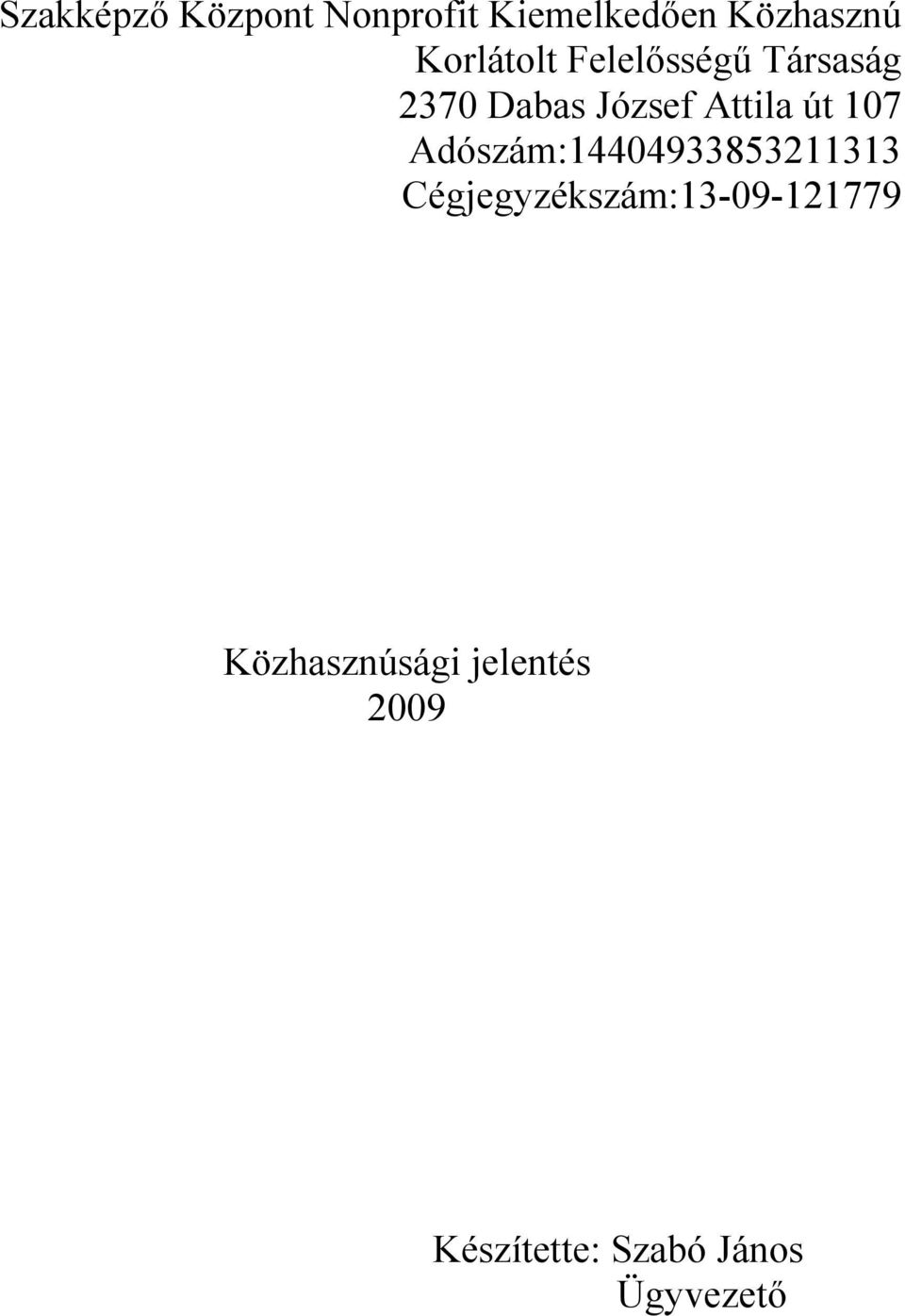 Szakképző Központ Nonprofit Kiemelkedően Közhasznú Korlátolt Felelősségű Társaság
2370 Dabas József Attila út 107
Adószám:14404933853211313
Cégjegyzékszám:13-09-121779

Közhasznúsági jelentés
2009

Készítette: Szabó János
Ügyvezető